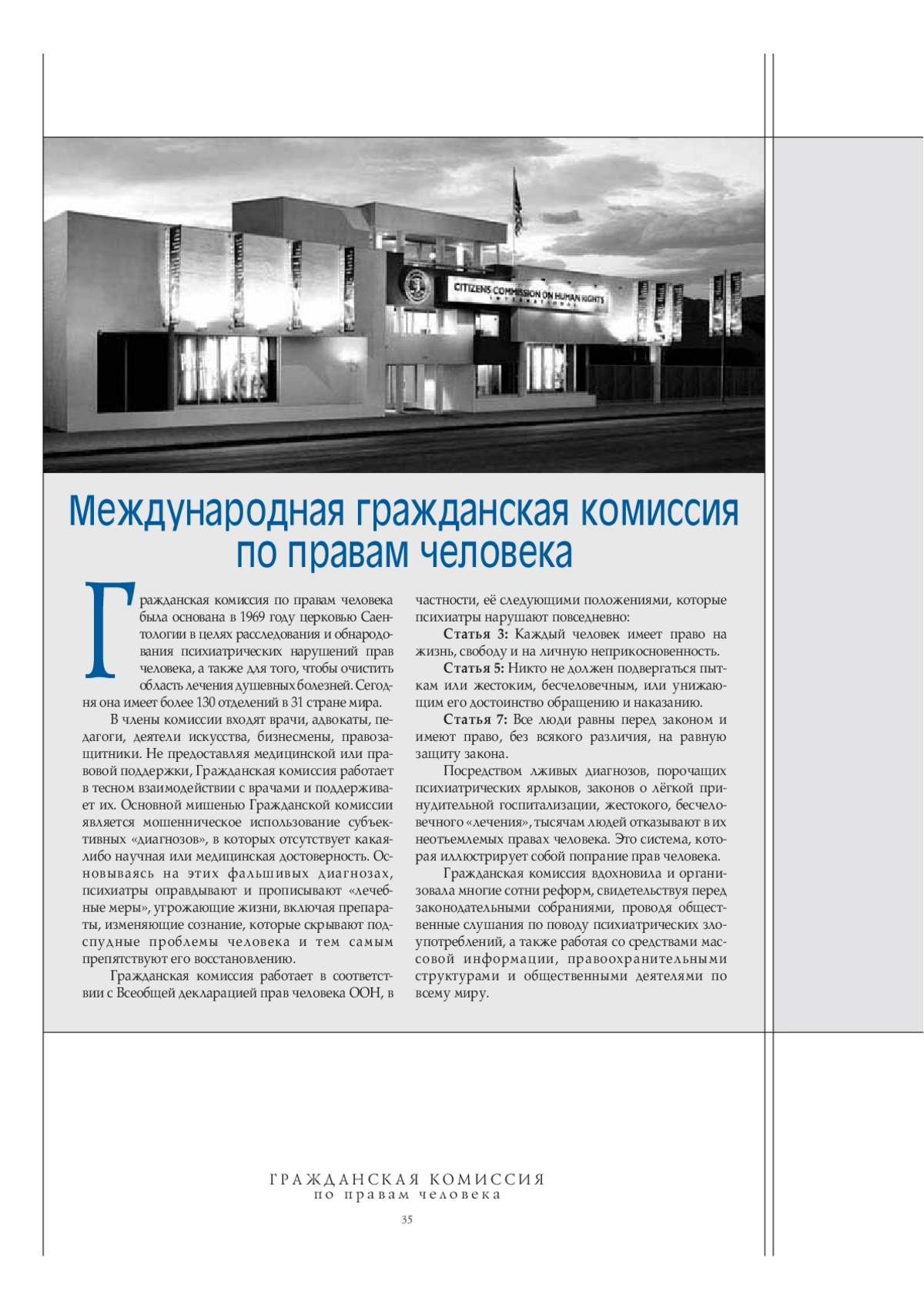 CITIZENS COMMISSION ON HUMAN RIGHTS
INTERNATIONAL

Международная гражданская комиссия по правам человека

Гражданская комиссия по правам человека была основана в 1969 году церковью Саентологии в целях расследования и обнародования психиатрических нарушений прав человека, а также для того, чтобы очистить область лечения душевных болезней. Сегодня она имеет более 130 отделений в 31 стране мира.

В члены комиссии входят врачи, адвокаты, педагоги, деятели искусства, бизнесмены, правозащитники. Не предоставляя медицинской или правовой поддержки, Гражданская комиссия работает в тесном взаимодействии с врачами и поддерживает их. Основной мишенью Гражданской комиссии является мошенническое использование субъективных «диагнозов», в которых отсутствует какая-либо научная или медицинская достоверность. Основываясь на этих фальшивых диагнозах, психиатры оправдывают и прописывают «лечебные меры», угрожающие жизни, включая препараты, изменяющие сознание, которые скрывают подспудные проблемы человека и тем самым препятствуют его восстановлению.

Гражданская комиссия работает в соответствии с Всеобщей декларацией прав человека ООН, в частности, её следующими положениями, которые психиатры нарушают повседневно:

Статья 3: Каждый человек имеет право на жизнь, свободу и на личную неприкосновенность.

Статья 5: Никто не должен подвергаться пыткам или жестоким, бесчеловечным, или унижающим его достоинство обращению и наказанию.

Статья 7: Все люди равны перед законом и имеют право, без всякого различия, на равную защиту закона.

Посредством лживых диагнозов, порочащих психиатрических ярлыков, законов о лёгкой принудительной госпитализации, жестокого, бесчеловечного «лечения», тысячам людей отказывают в их неотъемлемых правах человека. Это система, которая иллюстрирует собой попрание прав человека.

Гражданская комиссия вдохновила и организовала многие сотни реформ, свидетельствуя перед законодательными собраниями, проводя общественные слушания по поводу психиатрических злоупотреблений, а также работая со средствами массовой информации, правоохранительными структурами и общественными деятелями по всему миру.

ГРАЖДАНСКАЯ КОМИССИЯ
по правам человека
35